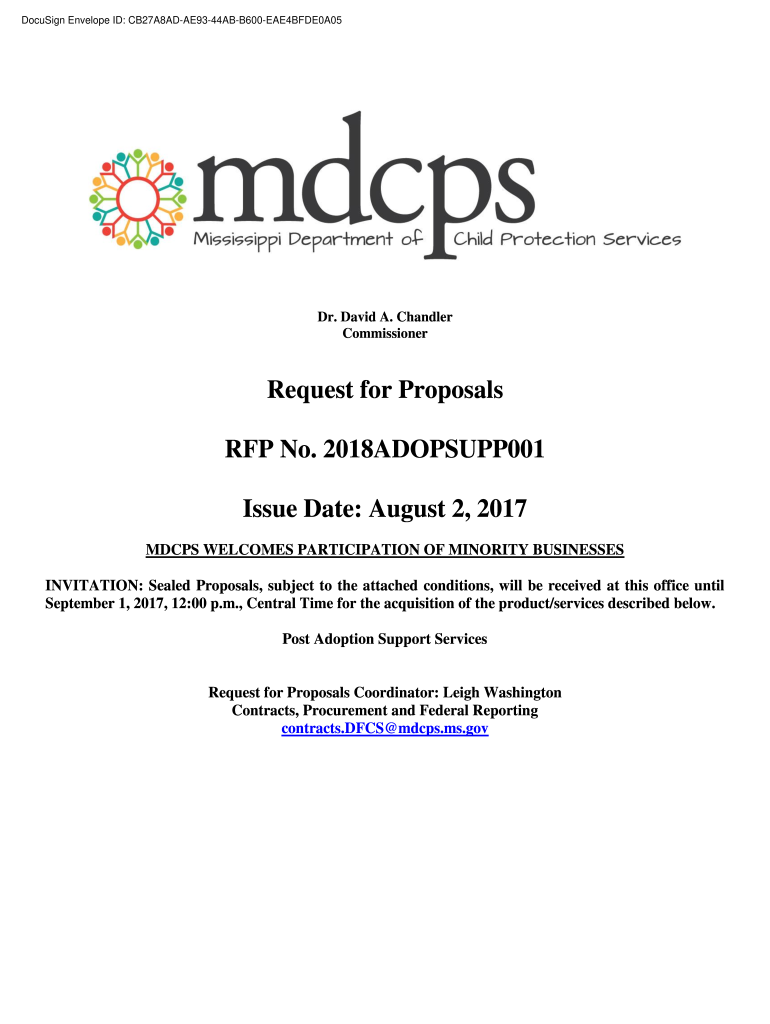 DocuSign Envelope ID: CB27A8AD-AE93-44AB-B600-EAE4BFDE0A05

mdcps
Mississippi Department of Child Protection Services

Dr. David A. Chandler
Commissioner

Request for Proposals

RFP No. 2018ADOPSUPP001

Issue Date: August 2, 2017

MDCPS WELCOMES PARTICIPATION OF MINORITY BUSINESSES

INVITATION: Sealed Proposals, subject to the attached conditions, will be received at this office until September 1, 2017, 12:00 p.m., Central Time for the acquisition of the product/services described below.

Post Adoption Support Services

Request for Proposals Coordinator: Leigh Washington
Contracts, Procurement and Federal Reporting
contracts.DFCS@mdcps.ms.gov